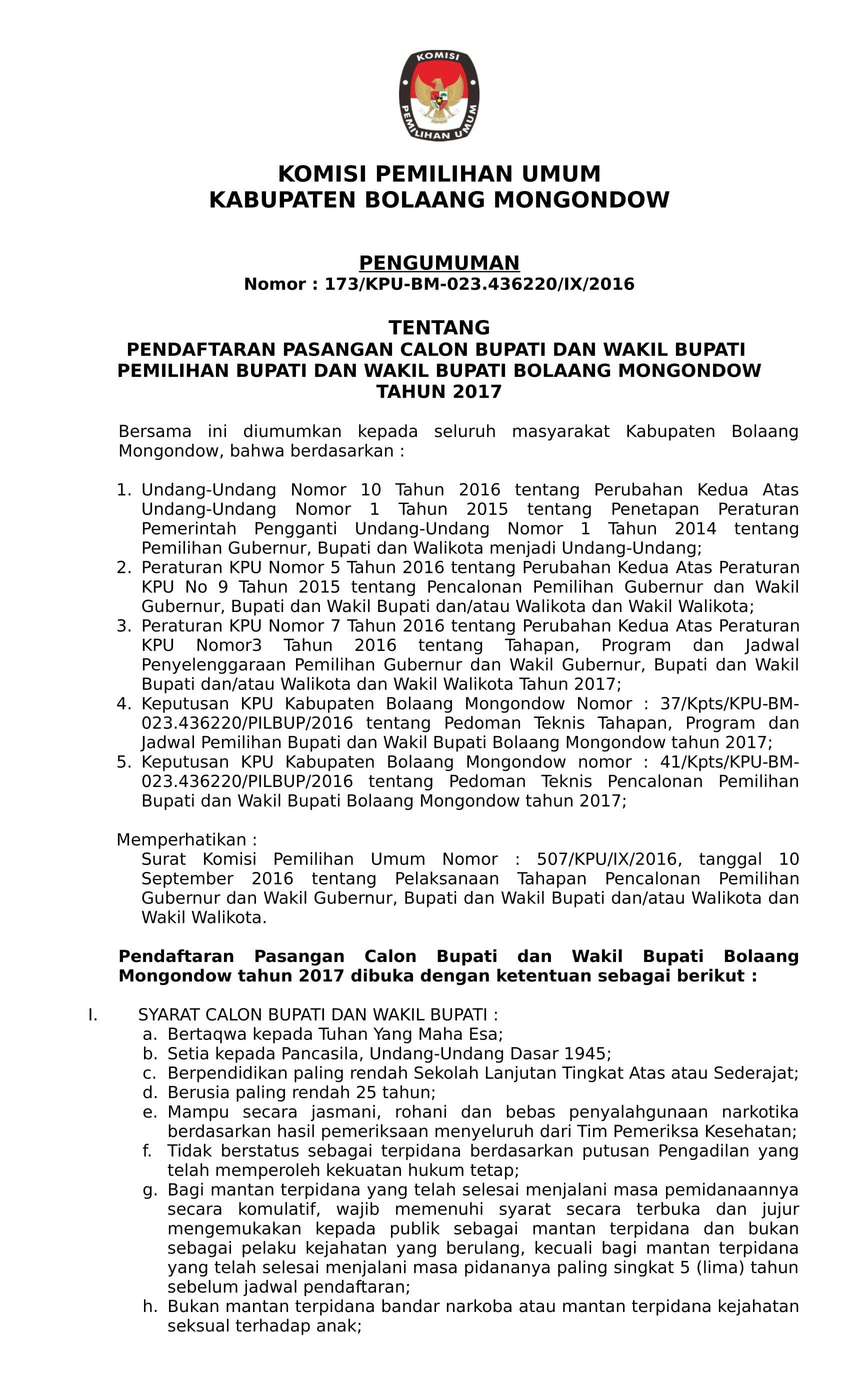 KOMISI
PEMILIHAN UMUM

KOMISI PEMILIHAN UMUM
KABUPATEN BOLAANG MONGONDOW

PENGUMUMAN
Nomor : 173/KPU-BM-023.436220/IX/2016

TENTANG
PENDAFTARAN PASANGAN CALON BUPATI DAN WAKIL BUPATI
PEMILIHAN BUPATI DAN WAKIL BUPATI BOLAANG MONGONDOW
TAHUN 2017

Bersama ini diumumkan kepada seluruh masyarakat Kabupaten Bolaang Mongondow, bahwa berdasarkan :

1. Undang-Undang Nomor 10 Tahun 2016 tentang Perubahan Kedua Atas Undang-Undang Nomor 1 Tahun 2015 tentang Penetapan Peraturan Pemerintah Pengganti Undang-Undang Nomor 1 Tahun 2014 tentang Pemilihan Gubernur, Bupati dan Walikota menjadi Undang-Undang;
2. Peraturan KPU Nomor 5 Tahun 2016 tentang Perubahan Kedua Atas Peraturan KPU No 9 Tahun 2015 tentang Pencalonan Pemilihan Gubernur dan Wakil Gubernur, Bupati dan Wakil Bupati dan/atau Walikota dan Wakil Walikota;
3. Peraturan KPU Nomor 7 Tahun 2016 tentang Perubahan Kedua Atas Peraturan KPU Nomor3 Tahun 2016 tentang Tahapan, Program dan Jadwal Penyelenggaraan Pemilihan Gubernur dan Wakil Gubernur, Bupati dan Wakil Bupati dan/atau Walikota dan Wakil Walikota Tahun 2017;
4. Keputusan KPU Kabupaten Bolaang Mongondow Nomor : 37/Kpts/KPU-BM-023.436220/PILBUP/2016 tentang Pedoman Teknis Tahapan, Program dan Jadwal Pemilihan Bupati dan Wakil Bupati Bolaang Mongondow tahun 2017;
5. Keputusan KPU Kabupaten Bolaang Mongondow nomor : 41/Kpts/KPU-BM-023.436220/PILBUP/2016 tentang Pedoman Teknis Pencalonan Pemilihan Bupati dan Wakil Bupati Bolaang Mongondow tahun 2017;

Memperhatikan :
Surat Komisi Pemilihan Umum Nomor : 507/KPU/IX/2016, tanggal 10 September 2016 tentang Pelaksanaan Tahapan Pencalonan Pemilihan Gubernur dan Wakil Gubernur, Bupati dan Wakil Bupati dan/atau Walikota dan Wakil Walikota.

Pendaftaran Pasangan Calon Bupati dan Wakil Bupati Bolaang Mongondow tahun 2017 dibuka dengan ketentuan sebagai berikut :

I. SYARAT CALON BUPATI DAN WAKIL BUPATI :
a. Bertaqwa kepada Tuhan Yang Maha Esa;
b. Setia kepada Pancasila, Undang-Undang Dasar 1945;
c. Berpendidikan paling rendah Sekolah Lanjutan Tingkat Atas atau Sederajat;
d. Berusia paling rendah 25 tahun;
e. Mampu secara jasmani, rohani dan bebas penyalahgunaan narkotika berdasarkan hasil pemeriksaan menyeluruh dari Tim Pemeriksa Kesehatan;
f. Tidak berstatus sebagai terpidana berdasarkan putusan Pengadilan yang telah memperoleh kekuatan hukum tetap;
g. Bagi mantan terpidana yang telah selesai menjalani masa pemidanaannya secara komulatif, wajib memenuhi syarat secara terbuka dan jujur mengemukakan kepada publik sebagai mantan terpidana dan bukan sebagai pelaku kejahatan yang berulang, kecuali bagi mantan terpidana yang telah selesai menjalani masa pidananya paling singkat 5 (lima) tahun sebelum jadwal pendaftaran;
h. Bukan mantan terpidana bandar narkoba atau mantan terpidana kejahatan seksual terhadap anak;